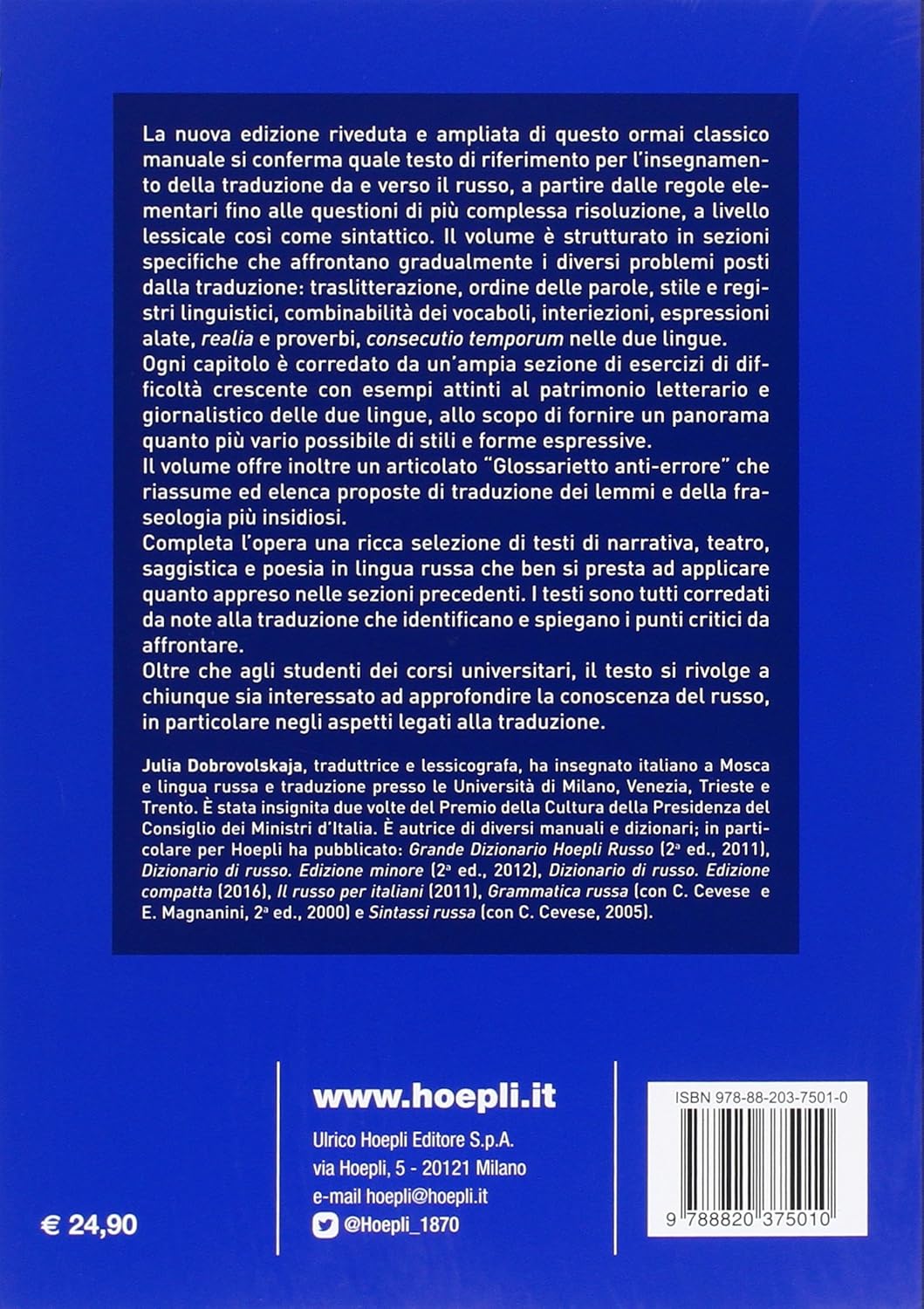 La nuova edizione riveduta e ampliata di questo ormai classico manuale si conferma quale testo di riferimento per l'insegnamento della traduzione da e verso il russo, a partire dalle regole elementari fino alle questioni di più complessa risoluzione, a livello lessicale così come sintattico. Il volume è strutturato in sezioni specifiche che affrontano gradualmente i diversi problemi posti dalla traduzione: traslitterazione, ordine delle parole, stile e registri linguistici, combinabilità dei vocaboli, interiezioni, espressioni alate, realia e proverbi, consecutio temporum nelle due lingue.
Ogni capitolo è corredato da un'ampia sezione di esercizi di difficoltà crescente con esempi attinti al patrimonio letterario e giornalistico delle due lingue, allo scopo di fornire un panorama quanto più vario possibile di stili e forme espressive.
Il volume offre inoltre un articolato "Glossarietto anti-errore" che riassume ed elenca proposte di traduzione dei lemmi e della fraseologia più insidiosi.
Completa l'opera una ricca selezione di testi di narrativa, teatro, saggistica e poesia in lingua russa che ben si presta ad applicare quanto appreso nelle sezioni precedenti. I testi sono tutti corredati da note alla traduzione che identificano e spiegano i punti critici da affrontare.
Oltre che agli studenti dei corsi universitari, il testo si rivolge a chiunque sia interessato ad approfondire la conoscenza del russo, in particolare negli aspetti legati alla traduzione.

Julia Dobrovolskaja, traduttrice e lessicografa, ha insegnato italiano a Mosca e lingua russa e traduzione presso le Università di Milano, Venezia, Trieste e Trento. È stata insignita due volte del Premio della Cultura della Presidenza del Consiglio dei Ministri d'Italia. È autrice di diversi manuali e dizionari; in particolare per Hoepli ha pubblicato: Grande Dizionario Hoepli Russo (2ª ed., 2011), Dizionario di russo. Edizione minore (2ª ed., 2012), Dizionario di russo. Edizione compatta (2016), Il russo per italiani (2011), Grammatica russa (con C. Cevese e E. Magnanini, 2ª ed., 2000) e Sintassi russa (con C. Cevese, 2005).

€ 24,90

www.hoepli.it
Ulrico Hoepli Editore S.p.A.
via Hoepli, 5 - 20121 Milano
e-mail hoepli@hoepli.it
@Hoepli_1870

ISBN 978-88-203-7501-0
9 788820 375010